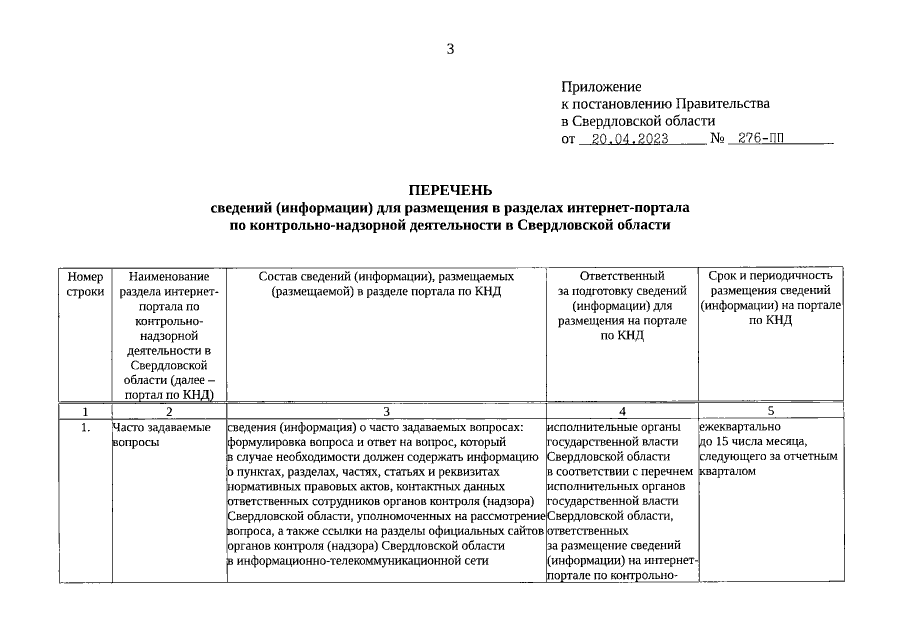 3

Приложение
к постановлению Правительства
в Свердловской области
от 20.04.2023 № 276-ПП

ПЕРЕЧЕНЬ
сведений (информации) для размещения в разделах интернет-портала по контрольно-надзорной деятельности в Свердловской области

| Номер строки | Наименование раздела интернет-портала по контрольно-надзорной деятельности в Свердловской области (далее – портал по КНД) | Состав сведений (информации), размещаемых (размещаемой) в разделе портала по КНД | Ответственный за подготовку сведений (информации) для размещения на портале по КНД | Срок и периодичность размещения сведений (информации) на портале по КНД |
|---|---|---|---|---|
| 1 | 2 | 3 | 4 | 5 |
| 1. | Часто задаваемые вопросы | сведения (информация) о часто задаваемых вопросах: формулировка вопроса и ответ на вопрос, который в случае необходимости должен содержать информацию о пунктах, разделах, частях, статьях и реквизитах нормативных правовых актов, контактных данных ответственных сотрудников органов контроля (надзора) Свердловской области, уполномоченных на рассмотрение вопроса, а также ссылки на разделы официальных сайтов органов контроля (надзора) Свердловской области в информационно-телекоммуникационной сети | исполнительные органы государственной власти Свердловской области в соответствии с перечнем исполнительных органов государственной власти Свердловской области, ответственных за размещение сведений (информации) на интернет-портале по контрольно- | ежеквартально до 15 числа месяца, следующего за отчетным кварталом |